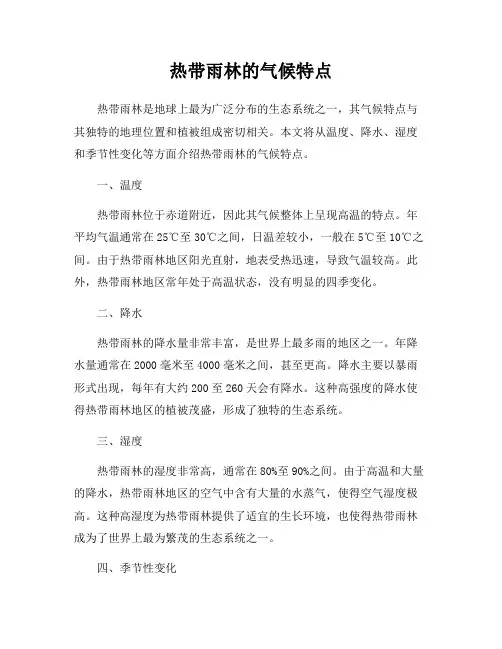 热带雨林的气候特点

热带雨林是地球上最为广泛分布的生态系统之一，其气候特点与其独特的地理位置和植被组成密切相关。本文将从温度、降水、湿度和季节性变化等方面介绍热带雨林的气候特点。

一、温度

热带雨林位于赤道附近，因此其气候整体上呈现高温的特点。年平均气温通常在25℃至30℃之间，日温差较小，一般在5℃至10℃之间。由于热带雨林地区阳光直射，地表受热迅速，导致气温较高。此外，热带雨林地区常年处于高温状态，没有明显的四季变化。

二、降水

热带雨林的降水量非常丰富，是世界上最多雨的地区之一。年降水量通常在2000毫米至4000毫米之间，甚至更高。降水主要以暴雨形式出现，每年有大约200至260天会有降水。这种高强度的降水使得热带雨林地区的植被茂盛，形成了独特的生态系统。

三、湿度

热带雨林的湿度非常高，通常在80%至90%之间。由于高温和大量的降水，热带雨林地区的空气中含有大量的水蒸气，使得空气湿度极高。这种高湿度为热带雨林提供了适宜的生长环境，也使得热带雨林成为了世界上最为繁茂的生态系统之一。

四、季节性变化